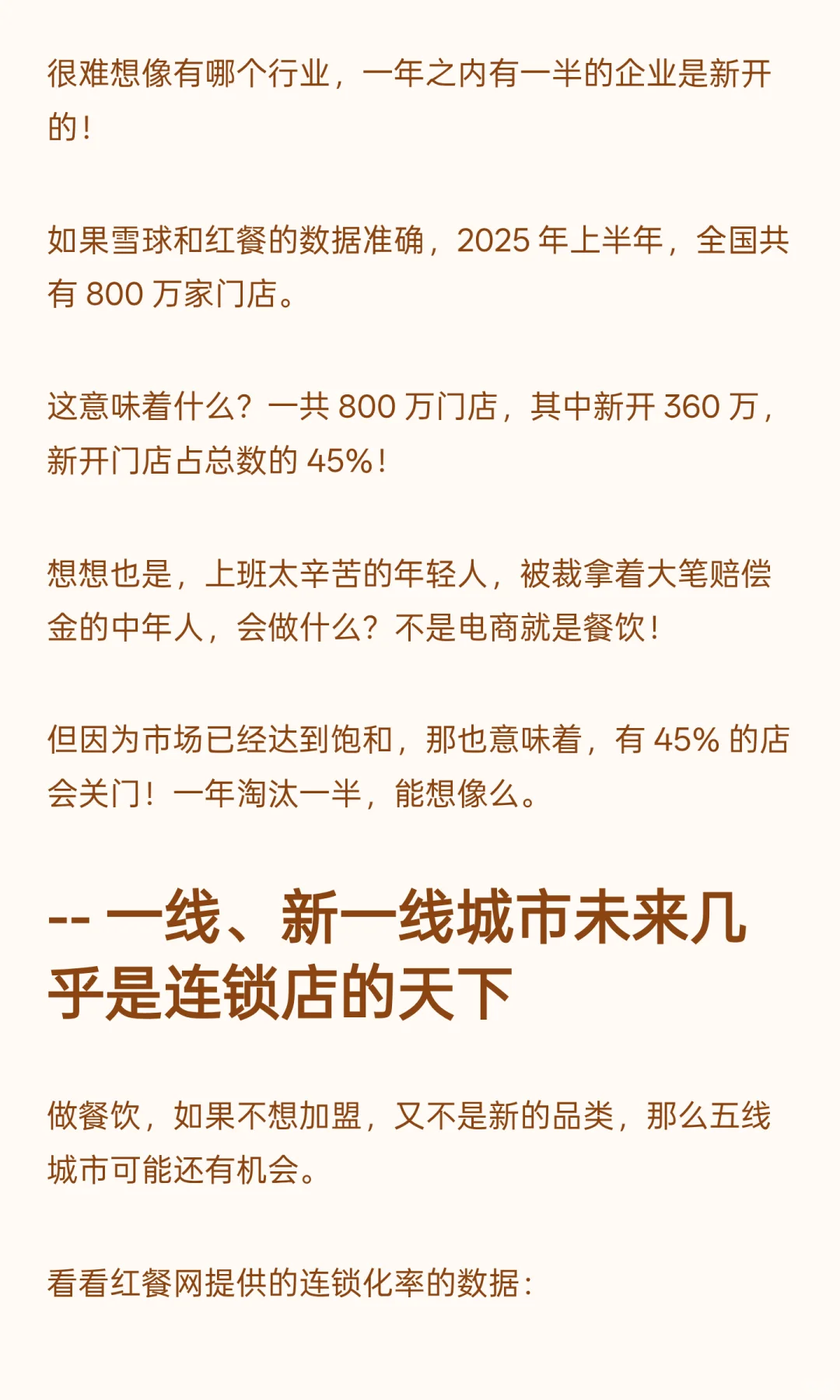 很难想像有哪个行业，一年之内有一半的企业是新开的！

如果雪球和红餐的数据准确，2025 年上半年，全国共有 800 万家门店。

这意味着什么？一共 800 万门店，其中新开 360 万，新开门店占总数的 45%！

想想也是，上班太辛苦的年轻人，被裁拿着大笔赔偿金的中年人，会做什么？不是电商就是餐饮！

但因为市场已经达到饱和，那也意味着，有 45% 的店会关门！一年淘汰一半，能想像么。

-- 一线、新一线城市未来几乎是连锁店的天下

做餐饮，如果不想加盟，又不是新的品类，那么五线城市可能还有机会。

看看红餐网提供的连锁化率的数据：